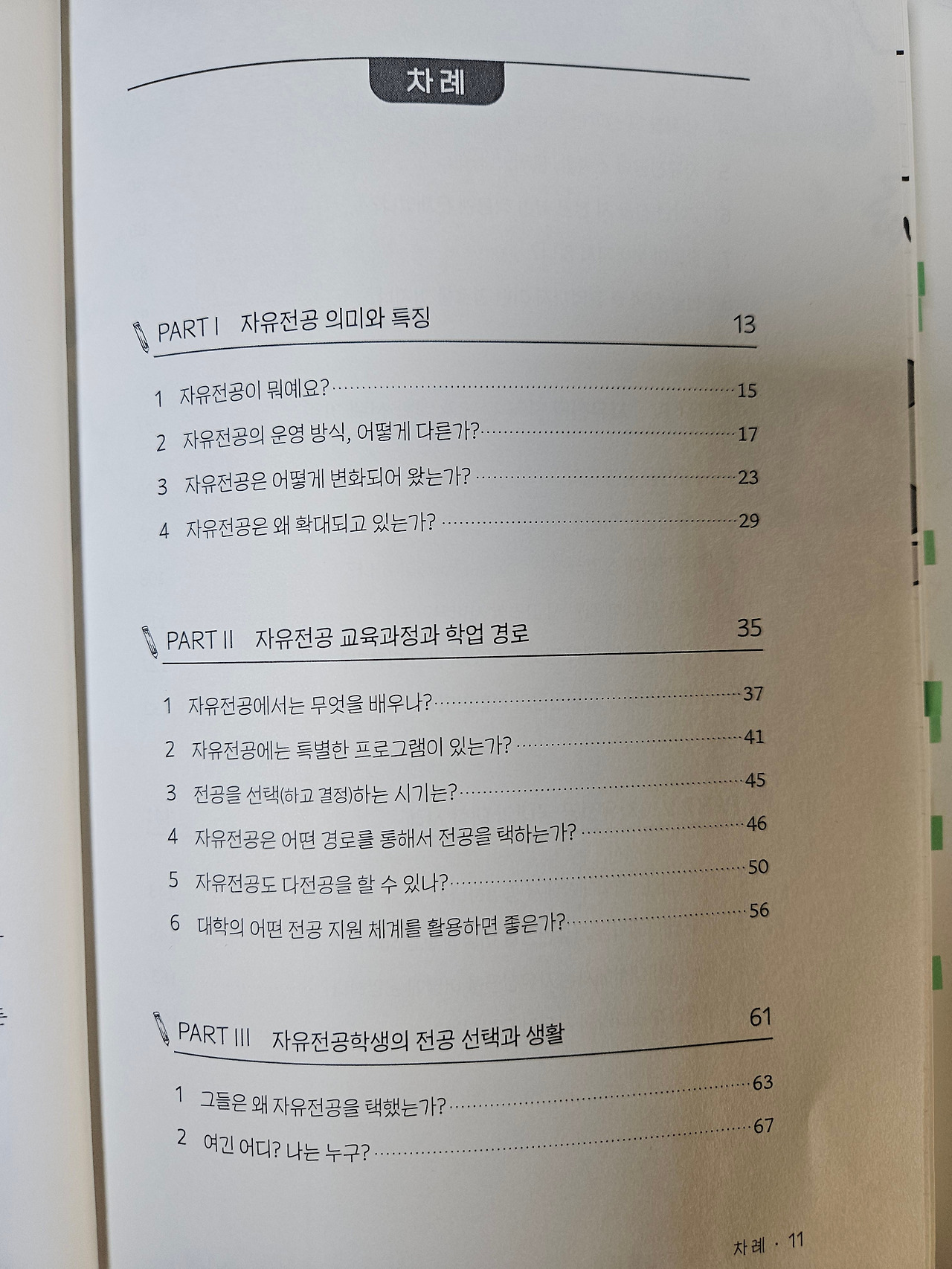 차례

PART I 자유전공 의미와 특징 13

1 자유전공이 뭐예요? 15

2 자유전공의 운영 방식, 어떻게 다른가? 17

3 자유전공은 어떻게 변화되어 왔는가? 23

4 자유전공은 왜 확대되고 있는가? 29

PART II 자유전공 교육과정과 학업 경로 35

1 자유전공에서는 무엇을 배우나? 37

2 자유전공에는 특별한 프로그램이 있는가? 41

3 전공을 선택(하고 결정)하는 시기는? 45

4 자유전공은 어떤 경로를 통해서 전공을 택하는가? 46

5 자유전공도 다전공을 할 수 있나? 50

6 대학의 어떤 전공 지원 체계를 활용하면 좋은가? 56

PART III 자유전공학생의 전공 선택과 생활 61

1 그들은 왜 자유전공을 택했는가? 63

2 여긴 어디? 나는 누구? 67

차례 · 11